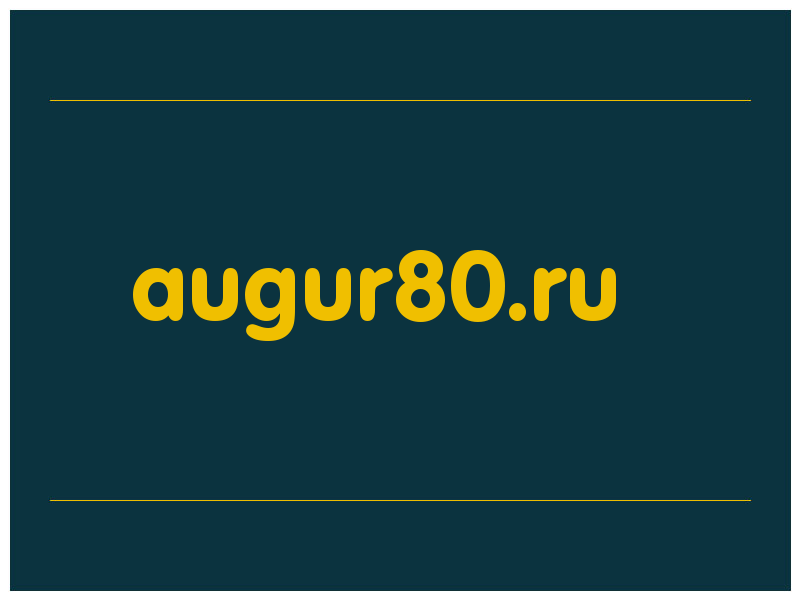 augur80.ru